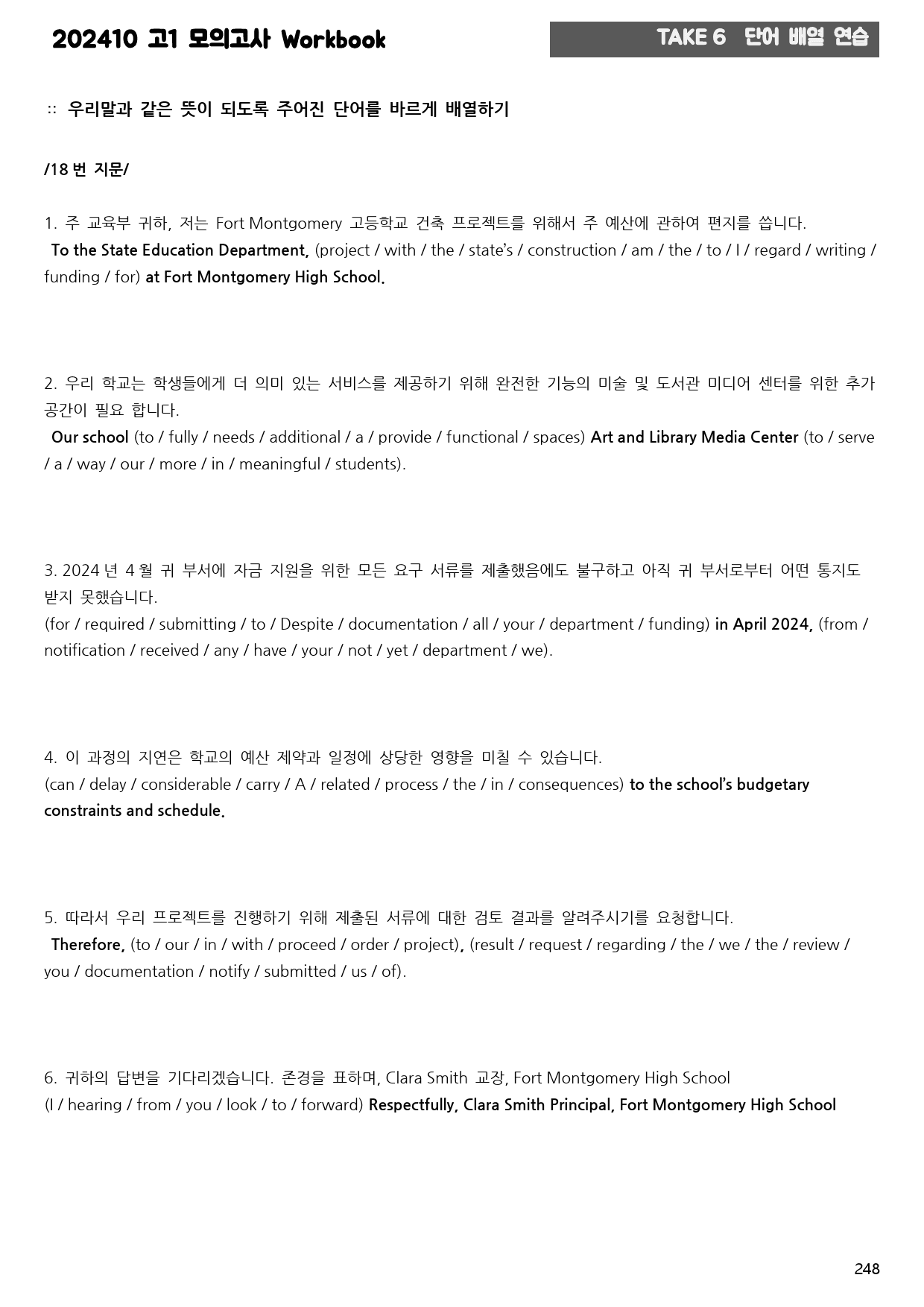 202410 고1 모의고사 Workbook

TAKE 6 단어 배열 연습

:: 우리말과 같은 뜻이 되도록 주어진 단어를 바르게 배열하기

/18 번 지문/

1. 주 교육부 귀하, 저는 Fort Montgomery 고등학교 건축 프로젝트를 위해서 주 예산에 관하여 편지를 씁니다.
To the State Education Department, (project / with / the / state's / construction / am / the / to / I / regard / writing / funding / for) at Fort Montgomery High School.

2. 우리 학교는 학생들에게 더 의미 있는 서비스를 제공하기 위해 완전한 기능의 미술 및 도서관 미디어 센터를 위한 추가 공간이 필요 합니다.
Our school (to / fully / needs / additional / a / provide / functional / spaces) Art and Library Media Center (to / serve / a / way / our / more / in / meaningful / students).

3. 2024 년 4 월 귀 부서에 자금 지원을 위한 모든 요구 서류를 제출했음에도 불구하고 아직 귀 부서로부터 어떤 통지도 받지 못했습니다.
(for / required / submitting / to / Despite / documentation / all / your / department / funding) in April 2024, (from / notification / received / any / have / your / not / yet / department / we).

4. 이 과정의 지연은 학교의 예산 제약과 일정에 상당한 영향을 미칠 수 있습니다.
(can / delay / considerable / carry / A / related / process / the / in / consequences) to the school's budgetary constraints and schedule.

5. 따라서 우리 프로젝트를 진행하기 위해 제출된 서류에 대한 검토 결과를 알려주시기를 요청합니다.
Therefore, (to / our / in / with / proceed / order / project), (result / request / regarding / the / we / the / review / you / documentation / notify / submitted / us / of).

6. 귀하의 답변을 기다리겠습니다. 존경을 표하며, Clara Smith 교장, Fort Montgomery High School
(I / hearing / from / you / look / to / forward) Respectfully, Clara Smith Principal, Fort Montgomery High School

248